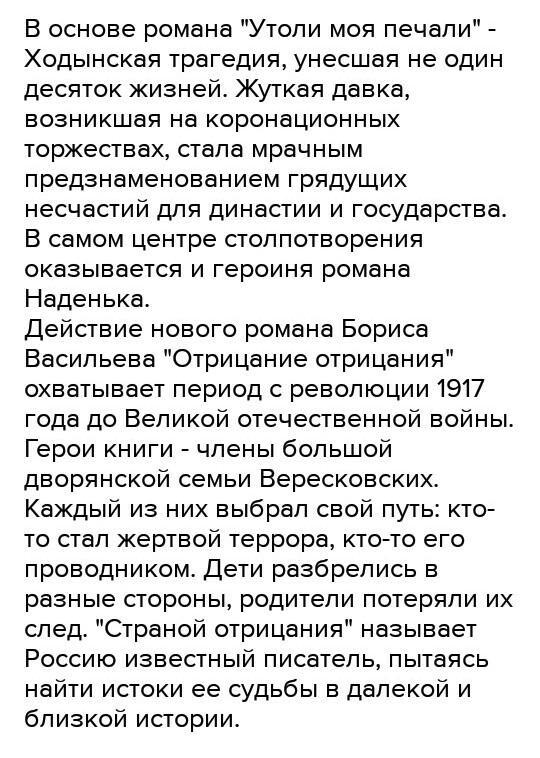 В основе романа "Утоли моя печали" - Ходынская трагедия, унесшая не один десяток жизней. Жуткая давка, возникшая на коронационных торжествах, стала мрачным предзнаменованием грядущих несчастий для династии и государства. В самом центре столпотворения оказывается и героиня романа Наденька.
Действие нового романа Бориса Васильева "Отрицание отрицания" охватывает период с революции 1917 года до Великой отечественной войны. Герои книги - члены большой дворянской семьи Вересковских. Каждый из них выбрал свой путь: кто-то стал жертвой террора, кто-то его проводником. Дети разбрелись в разные стороны, родители потеряли их след. "Страной отрицания" называет Россию известный писатель, пытаясь найти истоки ее судьбы в далекой и близкой истории.